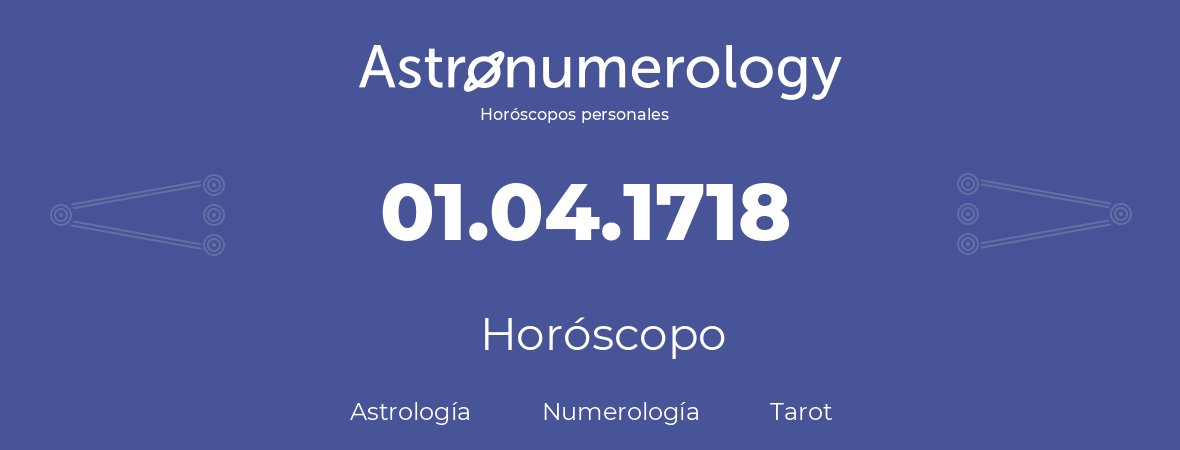 Astronumerology
Horóscopos personales

01.04.1718

Horóscopo

Astrología Numerología Tarot